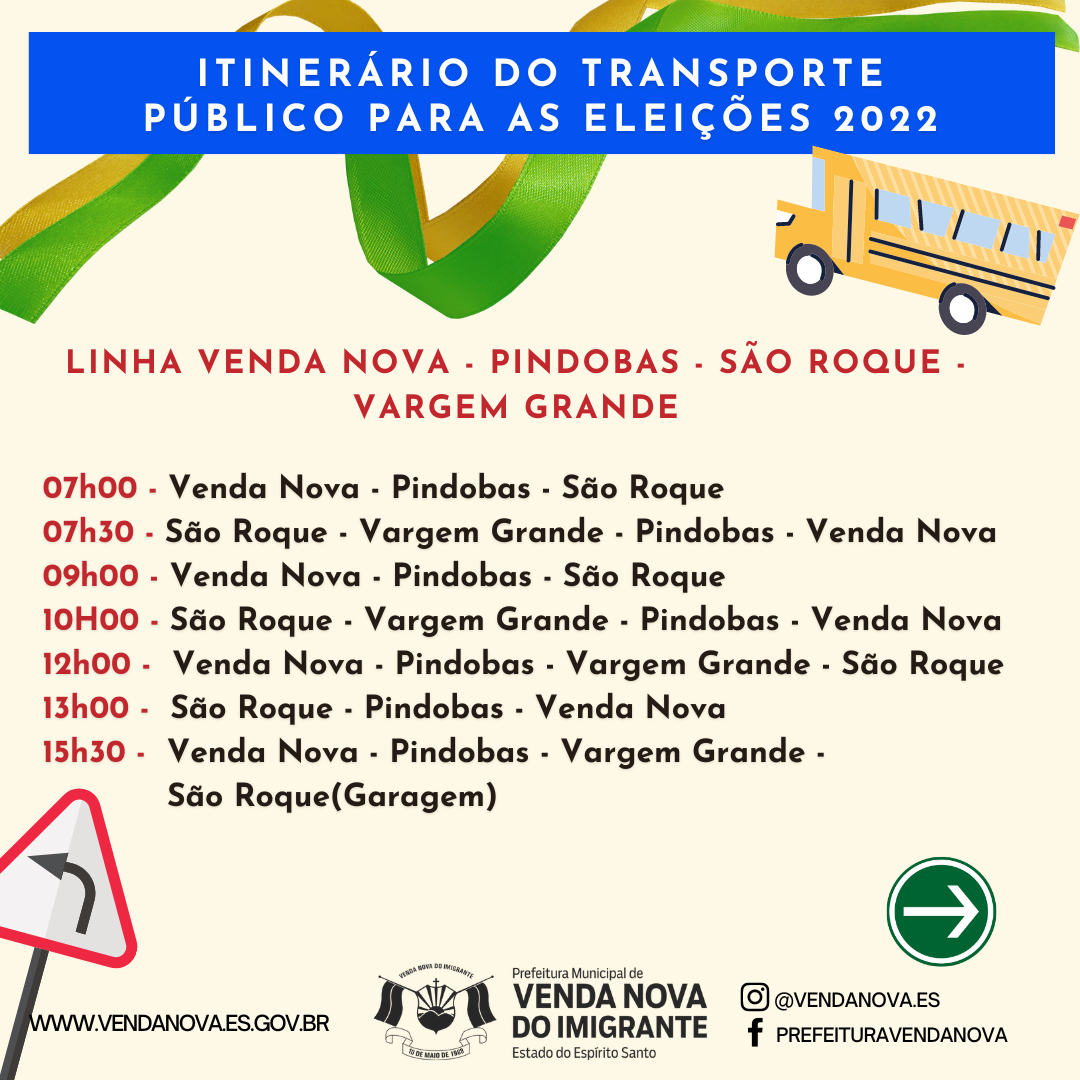 ITINERÁRIO DO TRANSPORTE PÚBLICO PARA AS ELEIÇÕES 2022

LINHA VENDA NOVA - PINDOBAS - SÃO ROQUE - VARGEM GRANDE

07h00 - Venda Nova - Pindobas - São Roque
07h30 - São Roque - Vargem Grande - Pindobas - Venda Nova
09h00 - Venda Nova - Pindobas - São Roque
10H00 - São Roque - Vargem Grande - Pindobas - Venda Nova
12h00 - Venda Nova - Pindobas - Vargem Grande - São Roque
13h00 - São Roque - Pindobas - Venda Nova
15h30 - Venda Nova - Pindobas - Vargem Grande - São Roque(Garagem)

WWW.VENDANOVA.ES.GOV.BR

VENDA NOVA DO IMIGRANTE
10 DE MAIO DE 1988

Prefeitura Municipal de
VENDA NOVA DO IMIGRANTE
Estado do Espírito Santo

@VENDANOVA.ES
PREFEITURAVENDANOVA